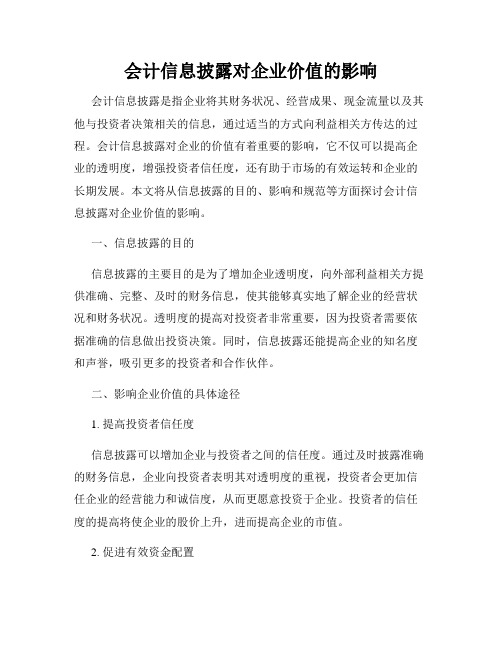 会计信息披露对企业价值的影响

会计信息披露是指企业将其财务状况、经营成果、现金流量以及其他与投资者决策相关的信息，通过适当的方式向利益相关方传达的过程。会计信息披露对企业的价值有着重要的影响，它不仅可以提高企业的透明度，增强投资者信任度，还有助于市场的有效运转和企业的长期发展。本文将从信息披露的目的、影响和规范等方面探讨会计信息披露对企业价值的影响。

一、信息披露的目的

信息披露的主要目的是为了增加企业透明度，向外部利益相关方提供准确、完整、及时的财务信息，使其能够真实地了解企业的经营状况和财务状况。透明度的提高对投资者非常重要，因为投资者需要依据准确的信息做出投资决策。同时，信息披露还能提高企业的知名度和声誉，吸引更多的投资者和合作伙伴。

二、影响企业价值的具体途径

1. 提高投资者信任度

信息披露可以增加企业与投资者之间的信任度。通过及时披露准确的财务信息，企业向投资者表明其对透明度的重视，投资者会更加信任企业的经营能力和诚信度，从而更愿意投资于企业。投资者的信任度的提高将使企业的股价上升，进而提高企业的市值。

2. 促进有效资金配置